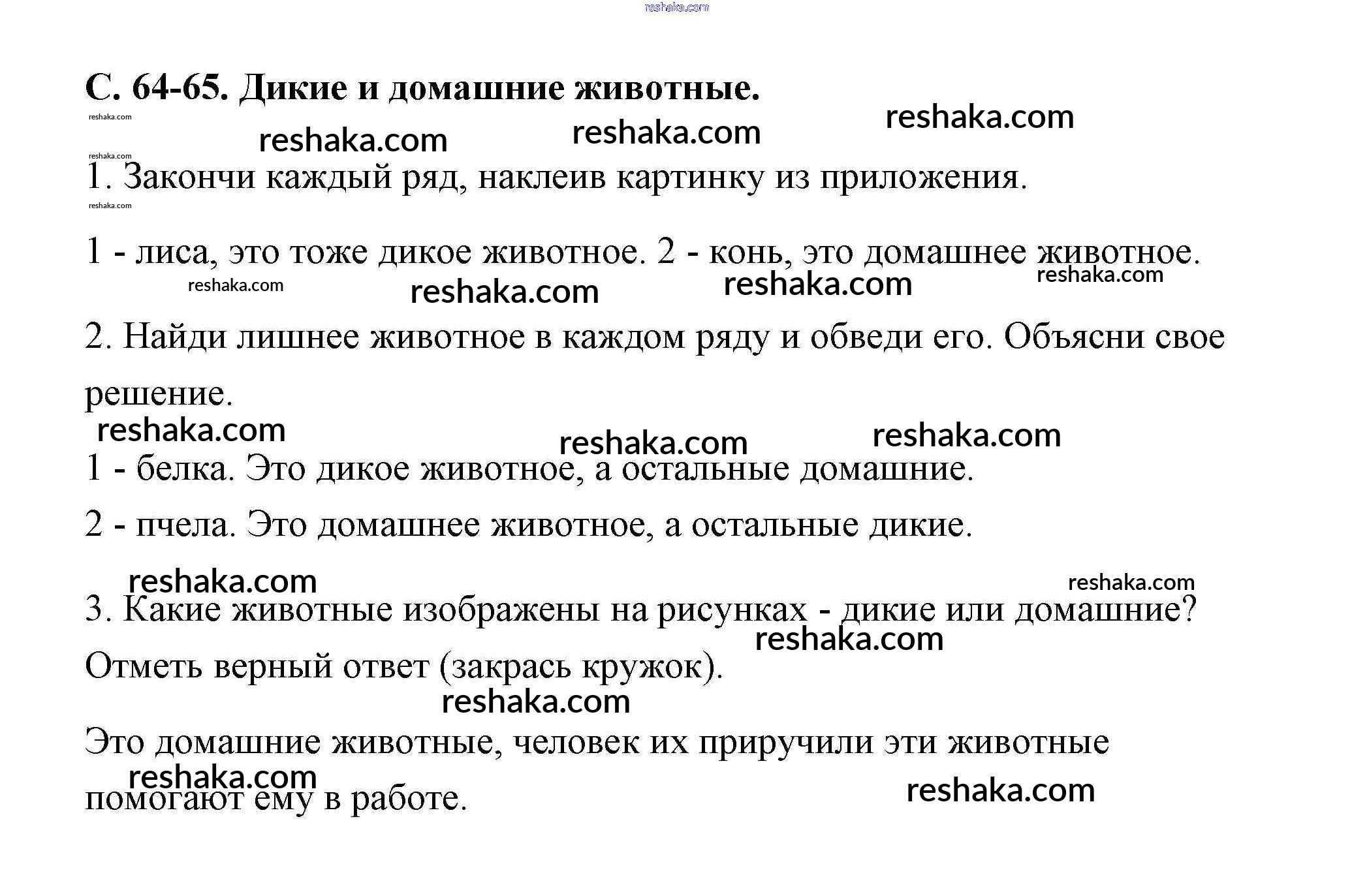 reshaka.com

С. 64-65. Дикие и домашние животные.

reshaka.com

reshaka.com reshaka.com reshaka.com

reshaka.com

1. Закончи каждый ряд, наклеив картинку из приложения.

reshaka.com

1 - лиса, это тоже дикое животное. 2 - конь, это домашнее животное.

reshaka.com reshaka.com reshaka.com reshaka.com

2. Найди лишнее животное в каждом ряду и обведи его. Объясни свое решение.

reshaka.com reshaka.com reshaka.com

1 - белка. Это дикое животное, а остальные домашние.

2 - пчела. Это домашнее животное, а остальные дикие.

reshaka.com reshaka.com

3. Какие животные изображены на рисунках - дикие или домашние? Отметь верный ответ (закрась кружок).

reshaka.com reshaka.com

Это домашние животные, человек их приручили эти животные помогают ему в работе.

reshaka.com reshaka.com